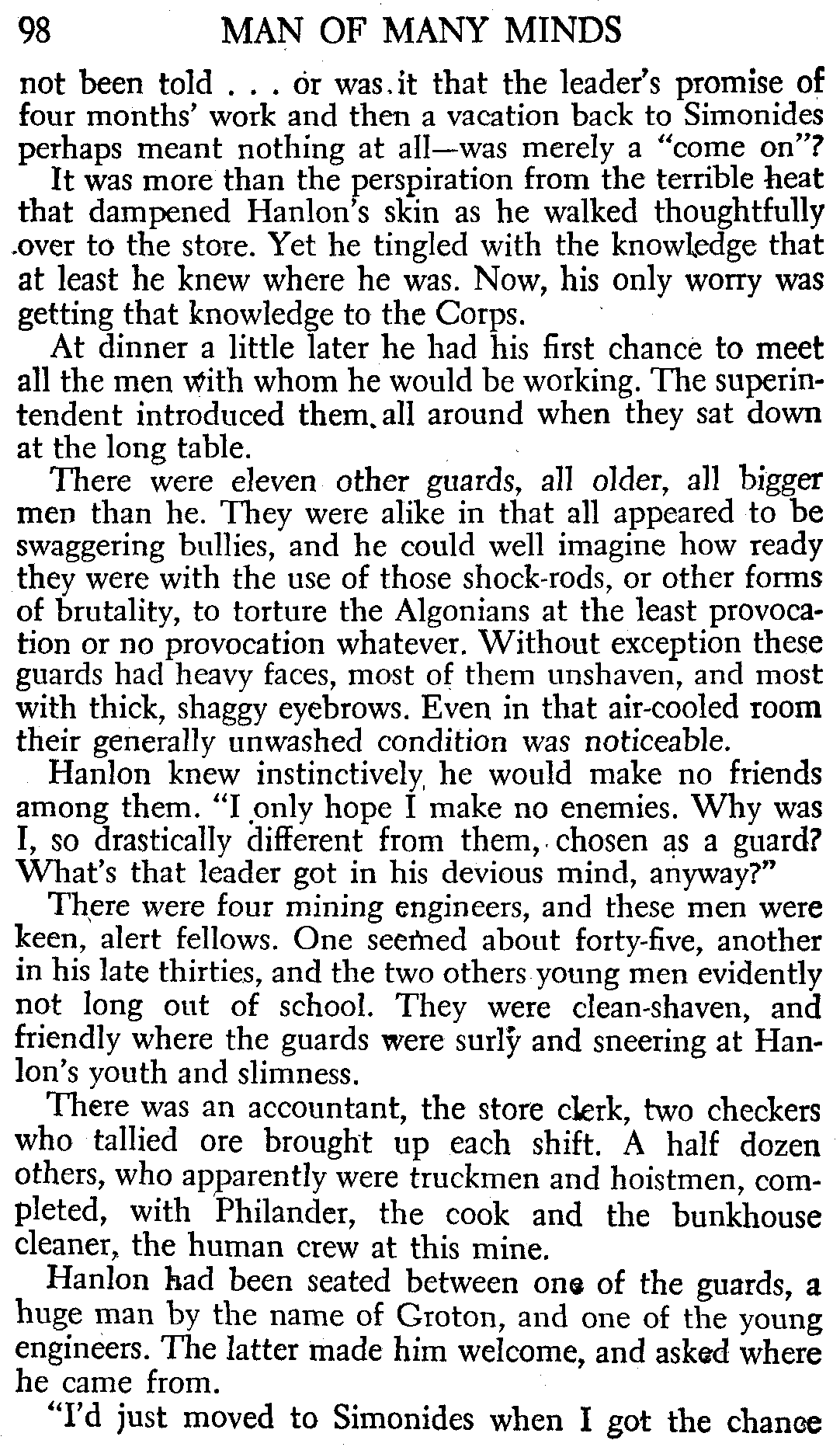 98 MAN OF MANY MINDS

not been told . . . or was it that the leader's promise of four months' work and then a vacation back to Simonides perhaps meant nothing at all—was merely a "come on"?

It was more than the perspiration from the terrible heat that dampened Hanlon's skin as he walked thoughtfully over to the store. Yet he tingled with the knowledge that at least he knew where he was. Now, his only worry was getting that knowledge to the Corps.

At dinner a little later he had his first chance to meet all the men with whom he would be working. The superintendent introduced them all around when they sat down at the long table.

There were eleven other guards, all older, all bigger men than he. They were alike in that all appeared to be swaggering bullies, and he could well imagine how ready they were with the use of those shock-rods, or other forms of brutality, to torture the Algonians at the least provocation or no provocation whatever. Without exception these guards had heavy faces, most of them unshaven, and most with thick, shaggy eyebrows. Even in that air-cooled room their generally unwashed condition was noticeable.

Hanlon knew instinctively he would make no friends among them. "I only hope I make no enemies. Why was I, so drastically different from them, chosen as a guard? What's that leader got in his devious mind, anyway?"

There were four mining engineers, and these men were keen, alert fellows. One seemed about forty-five, another in his late thirties, and the two others young men evidently not long out of school. They were clean-shaven, and friendly where the guards were surly and sneering at Hanlon's youth and slimness.

There was an accountant, the store clerk, two checkers who tallied ore brought up each shift. A half dozen others, who apparently were truckmen and hoistmen, completed, with Philander, the cook and the bunkhouse cleaner, the human crew at this mine.

Hanlon had been seated between one of the guards, a huge man by the name of Groton, and one of the young engineers. The latter made him welcome, and asked where he came from.

"I'd just moved to Simonides when I got the chance